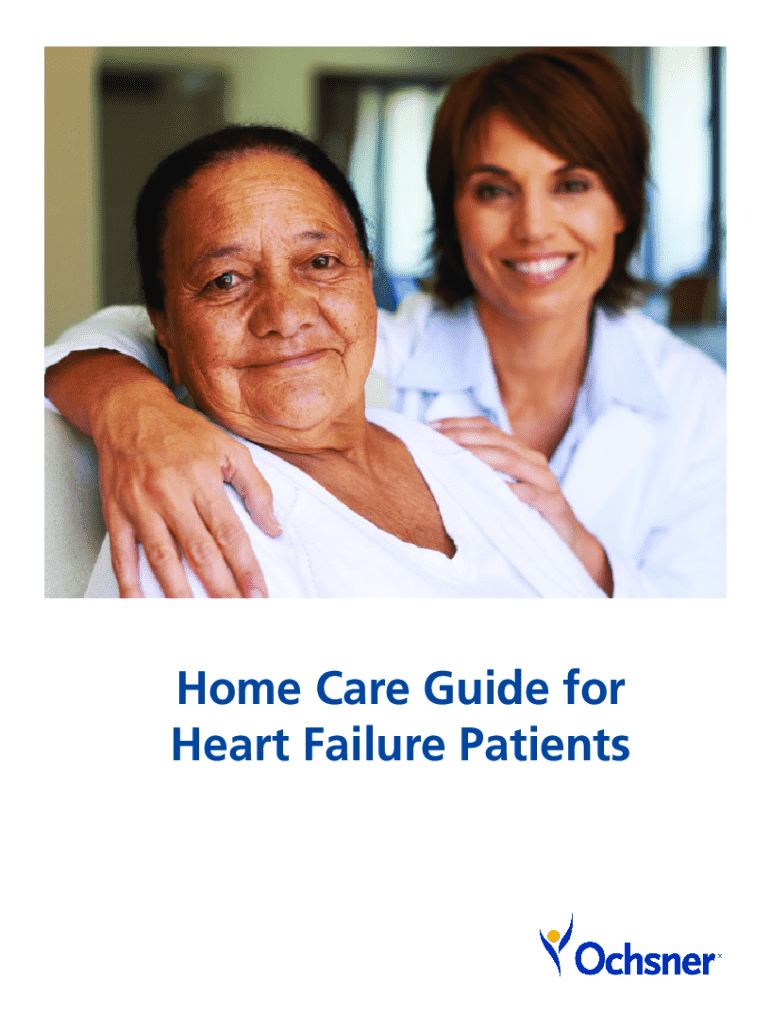 Home Care Guide for
Heart Failure Patients

Ochsner